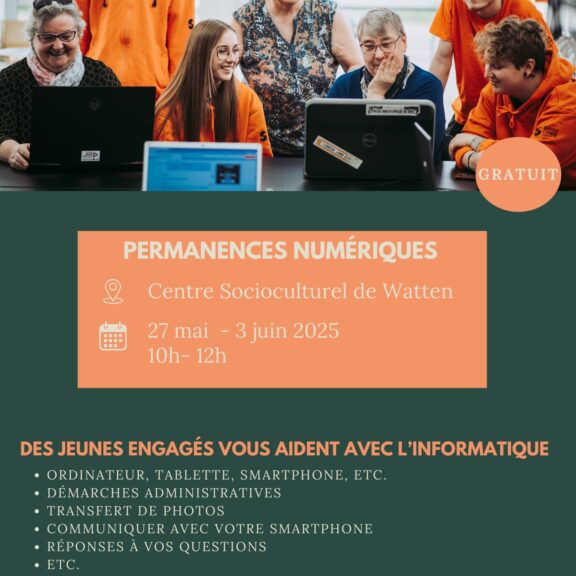 GRATUIT

PERMANENCES NUMÉRIQUES

Centre Socioculturel de Watten

27 mai - 3 juin 2025
10h- 12h

DES JEUNES ENGAGÉS VOUS AIDENT AVEC L'INFORMATIQUE

• ORDINATEUR, TABLETTE, SMARTPHONE, ETC.
• DÉMARCHES ADMINISTRATIVES
• TRANSFERT DE PHOTOS
• COMMUNIQUER AVEC VOTRE SMARTPHONE
• RÉPONSES À VOS QUESTIONS
• ETC.